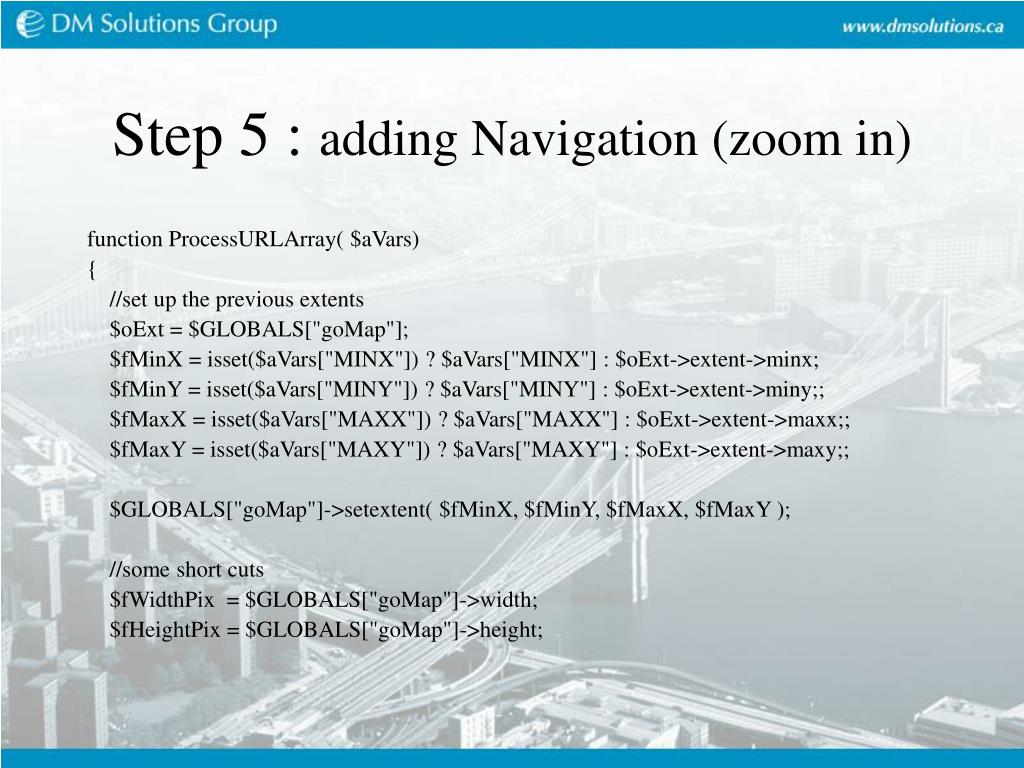 DM Solutions Group

www.dmsolutions.ca

Step 5 : adding Navigation (zoom in)

function ProcessURLArray( $aVars)
{
//set up the previous extents
$oExt = $GLOBALS["goMap"];
$fMinX = isset($aVars["MINX"]) ? $aVars["MINX"] : $oExt->extent->minx;
$fMinY = isset($aVars["MINY"]) ? $aVars["MINY"] : $oExt->extent->miny;;
$fMaxX = isset($aVars["MAXX"]) ? $aVars["MAXX"] : $oExt->extent->maxx;;
$fMaxY = isset($aVars["MAXY"]) ? $aVars["MAXY"] : $oExt->extent->maxy;;

$GLOBALS["goMap"]->setextent( $fMinX, $fMinY, $fMaxX, $fMaxY );

//some short cuts
$fWidthPix = $GLOBALS["goMap"]->width;
$fHeightPix = $GLOBALS["goMap"]->height;